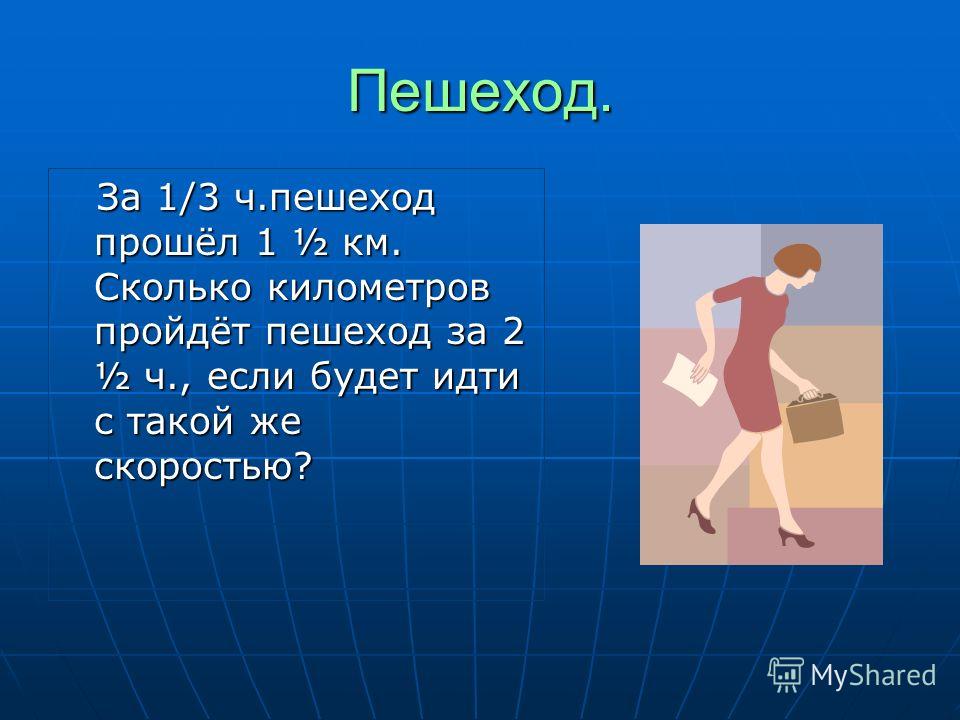 Пешеход.

За 1/3 ч.пешеход прошёл 1 ½ км. Сколько километров пройдёт пешеход за 2 ½ ч., если будет идти с такой же скоростью?

MyShared